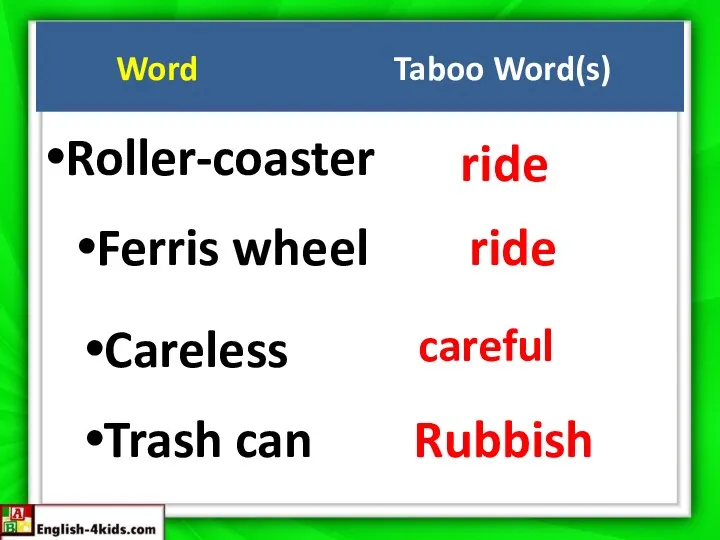 | Word | Taboo Word(s) |
|---|---|
| •Roller-coaster | ride |
| •Ferris wheel | ride |
| •Careless | careful |
| •Trash can | Rubbish |

A B
English-4kids.com